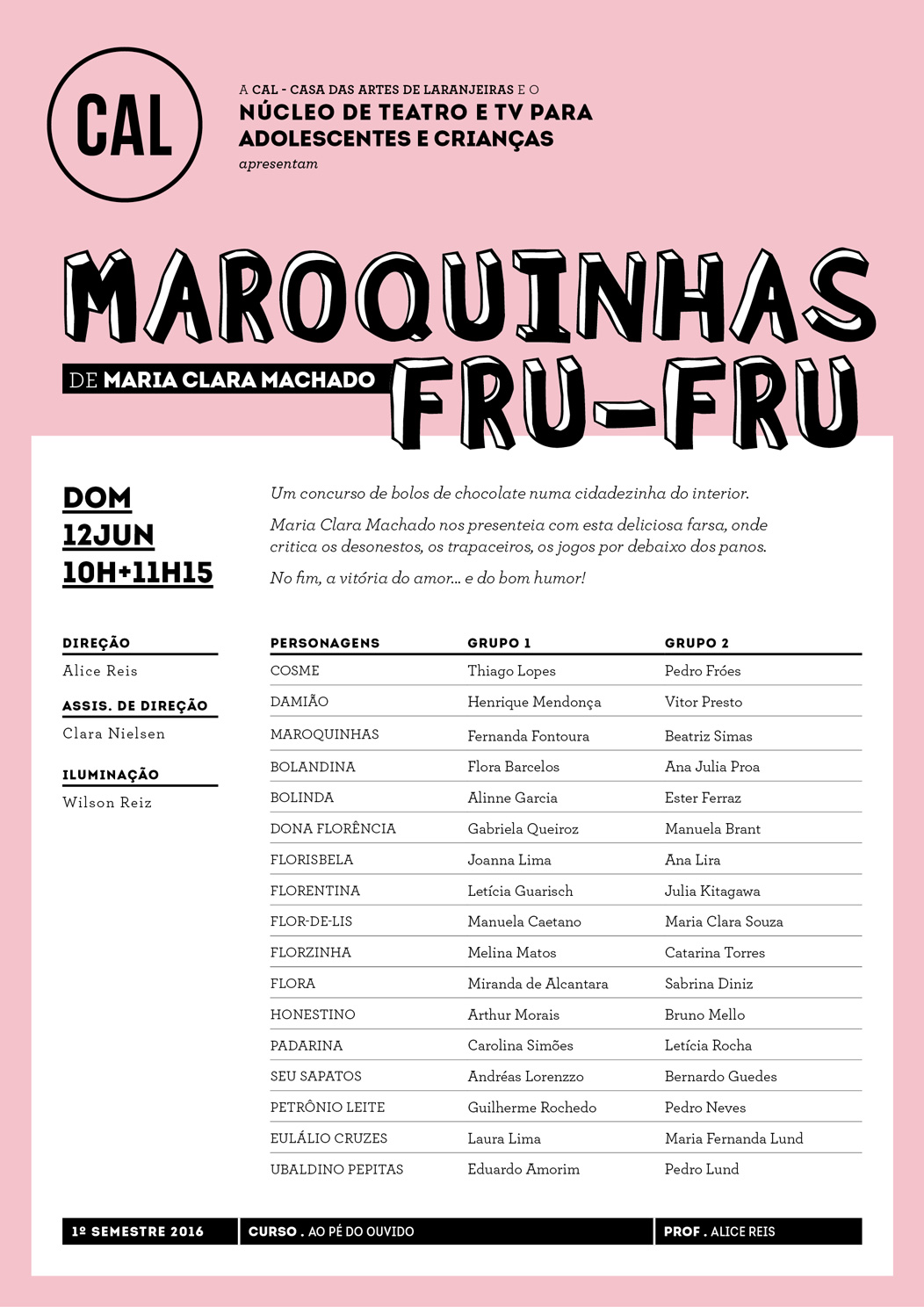 CAL

A CAL - CASA DAS ARTES DE LARANJEIRAS E O
NÚCLEO DE TEATRO E TV PARA ADOLESCENTES E CRIANÇAS
apresentam

MAROQUINHAS FRU-FRU

DE MARIA CLARA MACHADO

DOM
12JUN
10H+11H15

Um concurso de bolos de chocolate numa cidadezinha do interior.

Maria Clara Machado nos presenteia com esta deliciosa farsa, onde critica os desonestos, os trapaceiros, os jogos por debaixo dos panos.

No fim, a vitória do amor... e do bom humor!

DIREÇÃO
Alice Reis

ASSIS. DE DIREÇÃO
Clara Nielsen

ILUMINAÇÃO
Wilson Reiz

| PERSONAGENS | GRUPO 1 | GRUPO 2 |
|---|---|---|
| COSME | Thiago Lopes | Pedro Fróes |
| DAMIÃO | Henrique Mendonça | Vitor Presto |
| MAROQUINHAS | Fernanda Fontoura | Beatriz Simas |
| BOLANDINA | Flora Barcelos | Ana Julia Proa |
| BOLINDA | Alinne Garcia | Ester Ferraz |
| DONA FLORÊNCIA | Gabriela Queiroz | Manuela Brant |
| FLORISBELA | Joanna Lima | Ana Lira |
| FLORENTINA | Letícia Guarisch | Julia Kitagawa |
| FLOR-DE-LIS | Manuela Caetano | Maria Clara Souza |
| FLORZINHA | Melina Matos | Catarina Torres |
| FLORA | Miranda de Alcantara | Sabrina Diniz |
| HONESTINO | Arthur Morais | Bruno Mello |
| PADARINA | Carolina Simões | Letícia Rocha |
| SEU SAPATOS | Andréas Lorenzzo | Bernardo Guedes |
| PETRÔNIO LEITE | Guilherme Rochedo | Pedro Neves |
| EULÁLIO CRUZES | Laura Lima | Maria Fernanda Lund |
| UBALDINO PEPITAS | Eduardo Amorim | Pedro Lund |

1º SEMESTRE 2016
CURSO . AO PÉ DO OUVIDO
PROF . ALICE REIS